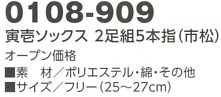 0108-909
寅壱ソックス 2足組5本指(市松)
オープン価格
■素　材/ポリエステル・綿・その他
■サイズ/フリー(25～27cm)